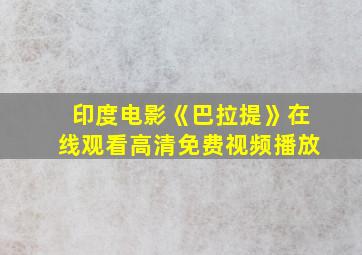 印度电影《巴拉提》在线观看高清免费视频播放